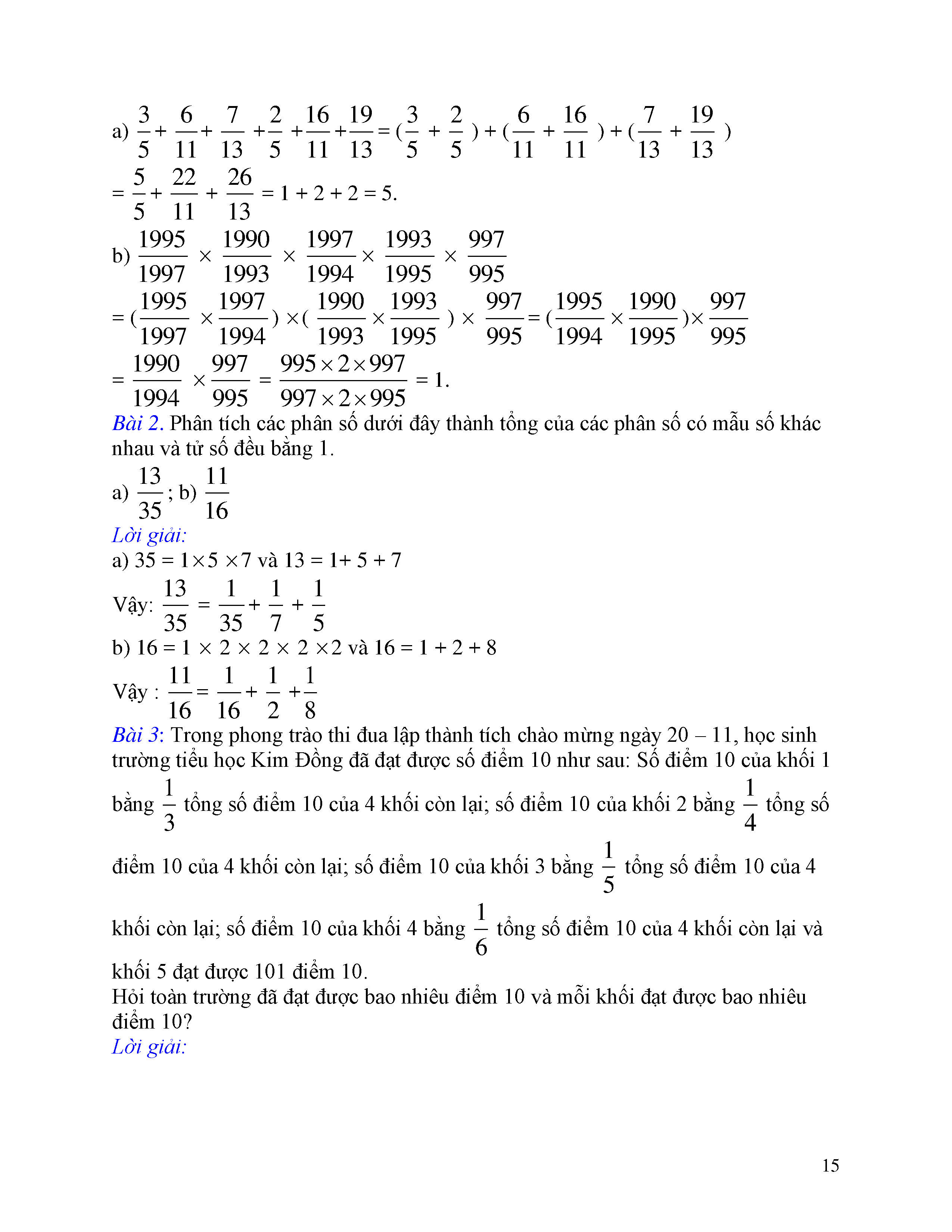 a) $\frac{3}{5}+\frac{6}{11}+\frac{7}{13}+\frac{2}{5}+\frac{16}{11}+\frac{19}{13}=(\frac{3}{5}+\frac{2}{5})+(\frac{6}{11}+\frac{16}{11})+(\frac{7}{13}+\frac{19}{13})$
$=\frac{5}{5}+\frac{22}{11}+\frac{26}{13}=1+2+2=5.$
b) $\frac{1995}{1997}\times\frac{1990}{1993}\times\frac{1997}{1994}\times\frac{1993}{1995}\times\frac{997}{995}$
$=(\frac{1995}{1997}\times\frac{1997}{1994})\times(\frac{1990}{1993}\times\frac{1993}{1995})\times\frac{997}{995}=(\frac{1995}{1994}\times\frac{1990}{1995})\times\frac{997}{995}$
$=\frac{1990}{1994}\times\frac{997}{995}=\frac{995\times2\times997}{997\times2\times995}=1.$

Bài 2. Phân tích các phân số dưới đây thành tổng của các phân số có mẫu số khác nhau và tử số đều bằng 1.
a) $\frac{13}{35}$; b) $\frac{11}{16}$
Lời giải:
a) $35 = 1\times5\times7$ và $13 = 1+5+7$
Vậy: $\frac{13}{35}=\frac{1}{35}+\frac{1}{7}+\frac{1}{5}$
b) $16 = 1\times2\times2\times2\times2$ và $16 = 1+2+8$
Vậy : $\frac{11}{16}=\frac{1}{16}+\frac{1}{2}+\frac{1}{8}$

Bài 3: Trong phong trào thi đua lập thành tích chào mừng ngày 20 – 11, học sinh trường tiểu học Kim Đồng đã đạt được số điểm 10 như sau: Số điểm 10 của khối 1 bằng $\frac{1}{3}$ tổng số điểm 10 của 4 khối còn lại; số điểm 10 của khối 2 bằng $\frac{1}{4}$ tổng số điểm 10 của 4 khối còn lại; số điểm 10 của khối 3 bằng $\frac{1}{5}$ tổng số điểm 10 của 4 khối còn lại; số điểm 10 của khối 4 bằng $\frac{1}{6}$ tổng số điểm 10 của 4 khối còn lại và khối 5 đạt được 101 điểm 10.
Hỏi toàn trường đã đạt được bao nhiêu điểm 10 và mỗi khối đạt được bao nhiêu điểm 10?
Lời giải:

15